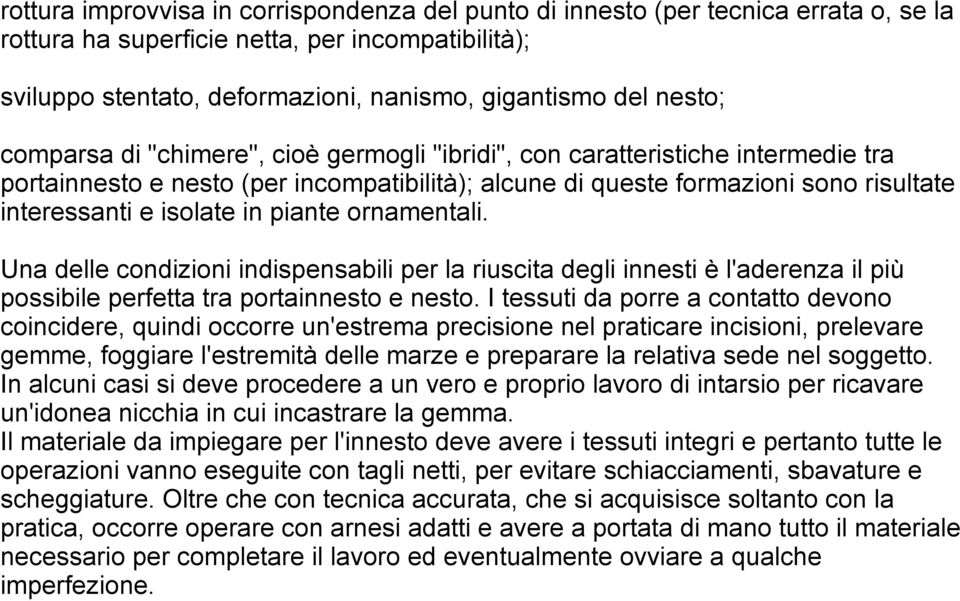 rottura improvvisa in corrispondenza del punto di innesto (per tecnica errata o, se la rottura ha superficie netta, per incompatibilità);

sviluppo stentato, deformazioni, nanismo, gigantismo del nesto;

comparsa di "chimere", cioè germogli "ibridi", con caratteristiche intermedie tra portainnesto e nesto (per incompatibilità); alcune di queste formazioni sono risultate interessanti e isolate in piante ornamentali.

Una delle condizioni indispensabili per la riuscita degli innesti è l'aderenza il più possibile perfetta tra portainnesto e nesto. I tessuti da porre a contatto devono coincidere, quindi occorre un'estrema precisione nel praticare incisioni, prelevare gemme, foggiare l'estremità delle marze e preparare la relativa sede nel soggetto. In alcuni casi si deve procedere a un vero e proprio lavoro di intarsio per ricavare un'idonea nicchia in cui incastrare la gemma.
Il materiale da impiegare per l'innesto deve avere i tessuti integri e pertanto tutte le operazioni vanno eseguite con tagli netti, per evitare schiacciamenti, sbavature e scheggiature. Oltre che con tecnica accurata, che si acquisisce soltanto con la pratica, occorre operare con arnesi adatti e avere a portata di mano tutto il materiale necessario per completare il lavoro ed eventualmente ovviare a qualche imperfezione.